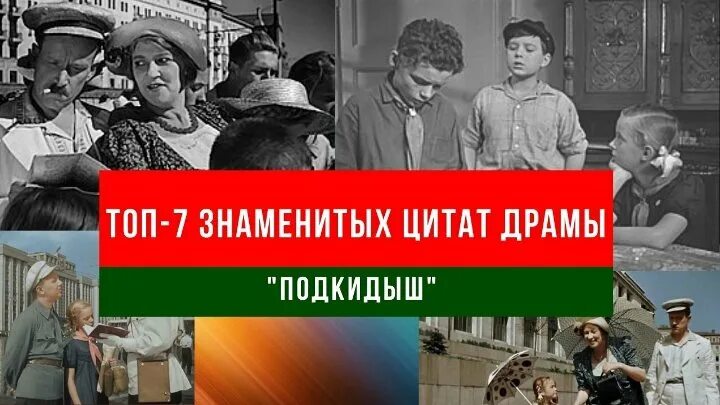 ТОП-7 ЗНАМЕНИТЫХ ЦИТАТ ДРАМЫ

"ПОДКИДЫШ"